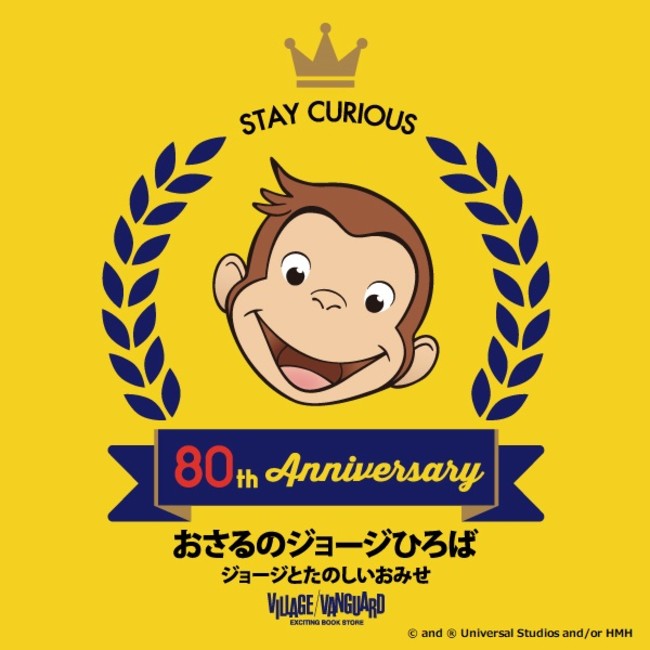 STAY CURIOUS

80th Anniversary

おさるのジョージひろば

ジョージとたのしいおみせ

VILLAGE/VANGUARD
EXCITING BOOK STORE

© and ® Universal Studios and/or HMH